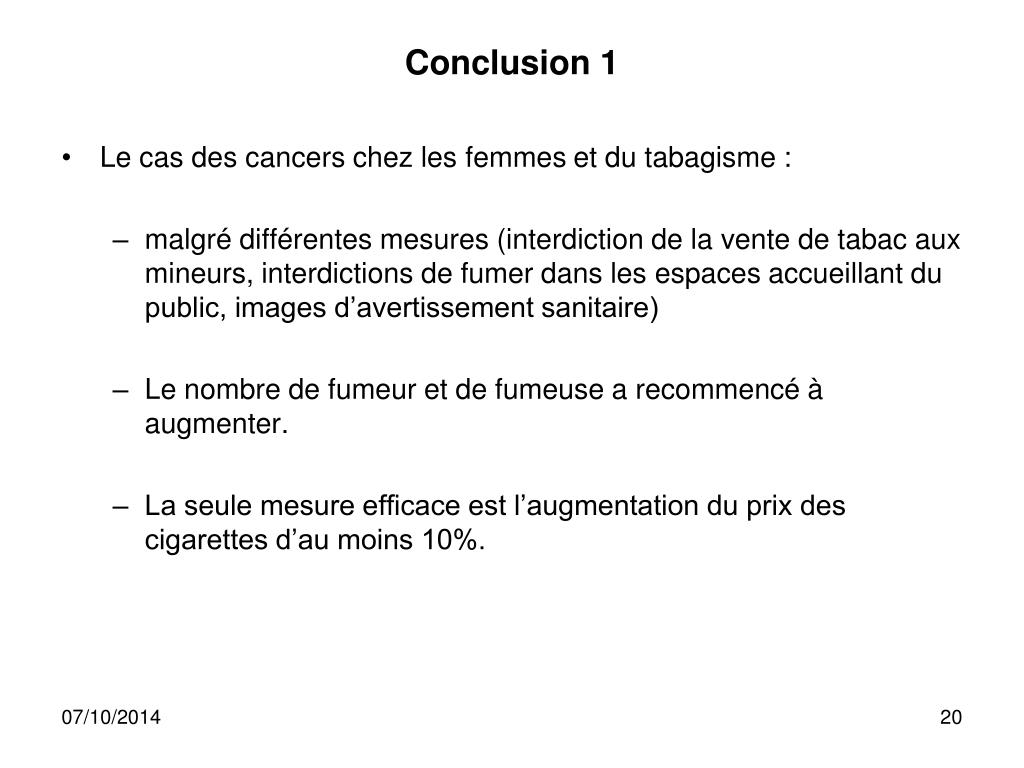 Conclusion 1

• Le cas des cancers chez les femmes et du tabagisme :

– malgré différentes mesures (interdiction de la vente de tabac aux mineurs, interdictions de fumer dans les espaces accueillant du public, images d’avertissement sanitaire)

– Le nombre de fumeur et de fumeuse a recommencé à augmenter.

– La seule mesure efficace est l’augmentation du prix des cigarettes d’au moins 10%.

07/10/2014

20